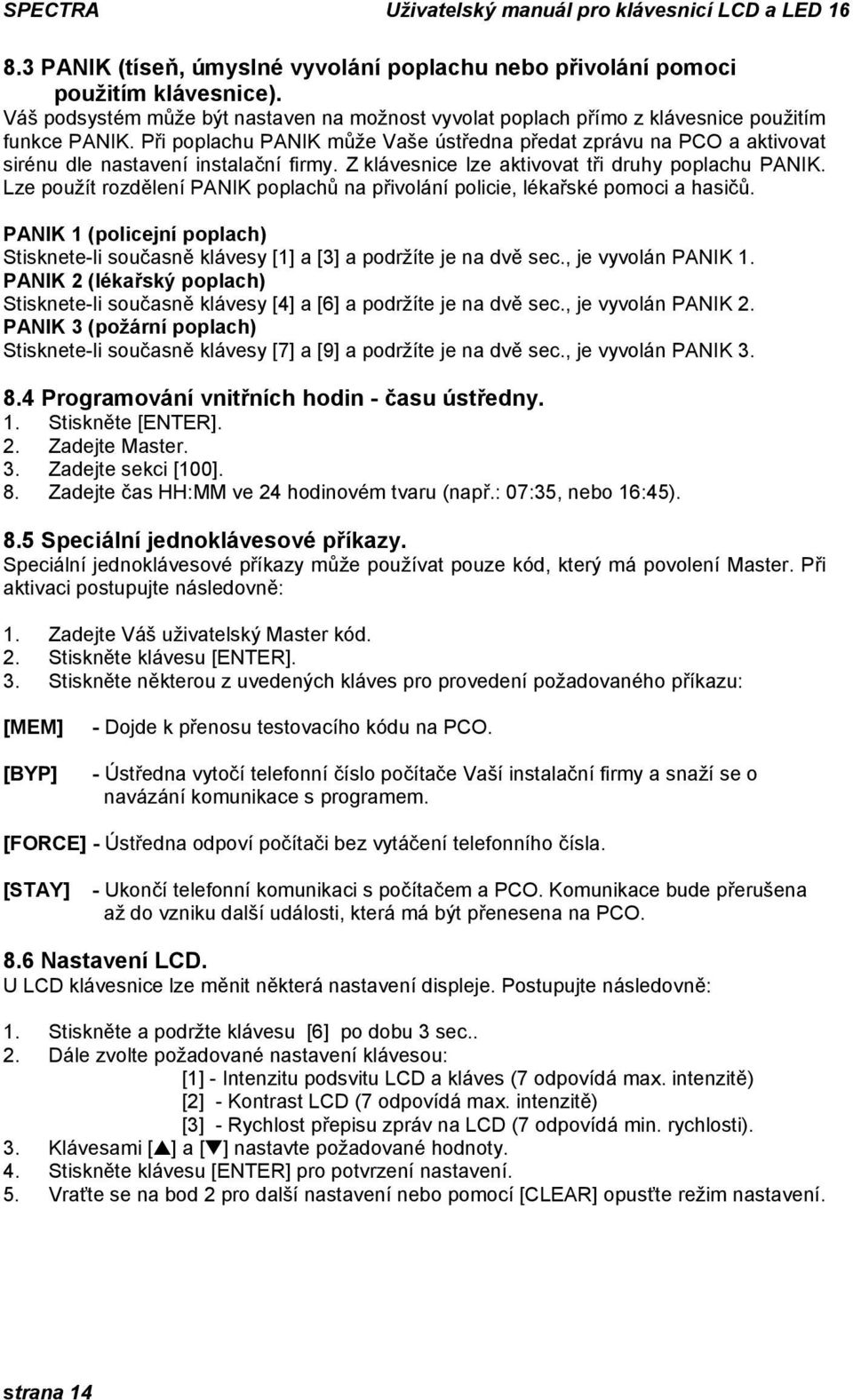 SPECTRA Uživatelský manuál pro klávesnicí LCD a LED 16

8.3 PANIK (tíseň, úmyslné vyvolání poplachu nebo přivolání pomoci použitím klávesnice).
Váš podsystém může být nastaven na možnost vyvolat poplach přímo z klávesnice použitím funkce PANIK. Při poplachu PANIK může Vaše ústředna předat zprávu na PCO a aktivovat sirénu dle nastavení instalační firmy. Z klávesnice lze aktivovat tři druhy poplachu PANIK. Lze použít rozdělení PANIK poplachů na přivolání policie, lékařské pomoci a hasičů.

PANIK 1 (policejní poplach)
Stisknete-li současně klávesy [1] a [3] a podržíte je na dvě sec., je vyvolán PANIK 1.
PANIK 2 (lékařský poplach)
Stisknete-li současně klávesy [4] a [6] a podržíte je na dvě sec., je vyvolán PANIK 2.
PANIK 3 (požární poplach)
Stisknete-li současně klávesy [7] a [9] a podržíte je na dvě sec., je vyvolán PANIK 3.

8.4 Programování vnitřních hodin - času ústředny.
1. Stiskněte [ENTER].
2. Zadejte Master.
3. Zadejte sekci [100].
8. Zadejte čas HH:MM ve 24 hodinovém tvaru (např.: 07:35, nebo 16:45).

8.5 Speciální jednoklávesové příkazy.
Speciální jednoklávesové příkazy může používat pouze kód, který má povolení Master. Při aktivaci postupujte následovně:

1. Zadejte Váš uživatelský Master kód.
2. Stiskněte klávesu [ENTER].
3. Stiskněte některou z uvedených kláves pro provedení požadovaného příkazu:

[MEM] - Dojde k přenosu testovacího kódu na PCO.

[BYP] - Ústředna vytočí telefonní číslo počítače Vaší instalační firmy a snaží se o navázání komunikace s programem.

[FORCE] - Ústředna odpoví počítači bez vytáčení telefonního čísla.

[STAY] - Ukončí telefonní komunikaci s počítačem a PCO. Komunikace bude přerušena až do vzniku další události, která má být přenesena na PCO.

8.6 Nastavení LCD.
U LCD klávesnice lze měnit některá nastavení displeje. Postupujte následovně:

1. Stiskněte a podržte klávesu [6] po dobu 3 sec..
2. Dále zvolte požadované nastavení klávesou:
[1] - Intenzitu podsvitu LCD a kláves (7 odpovídá max. intenzitě)
[2] - Kontrast LCD (7 odpovídá max. intenzitě)
[3] - Rychlost přepisu zpráv na LCD (7 odpovídá min. rychlosti).
3. Klávesami [▲] a [▼] nastavte požadované hodnoty.
4. Stiskněte klávesu [ENTER] pro potvrzení nastavení.
5. Vraťte se na bod 2 pro další nastavení nebo pomocí [CLEAR] opusťte režim nastavení.

strana 14